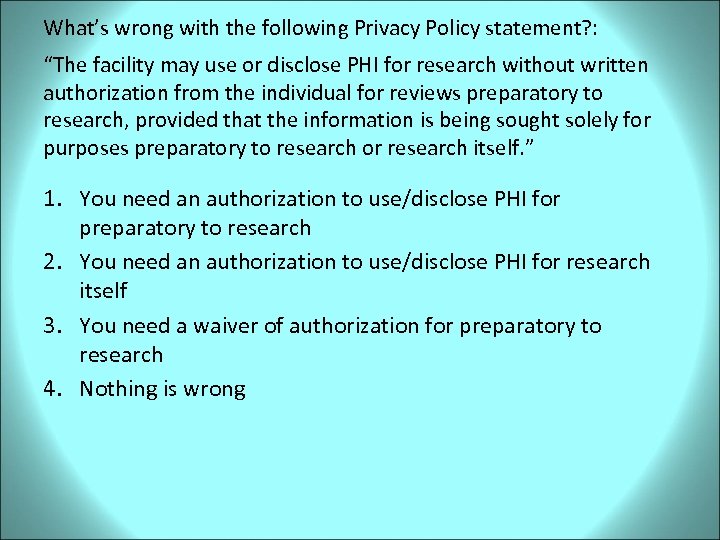 What's wrong with the following Privacy Policy statement?:

"The facility may use or disclose PHI for research without written authorization from the individual for reviews preparatory to research, provided that the information is being sought solely for purposes preparatory to research or research itself."

1. You need an authorization to use/disclose PHI for preparatory to research
2. You need an authorization to use/disclose PHI for research itself
3. You need a waiver of authorization for preparatory to research
4. Nothing is wrong